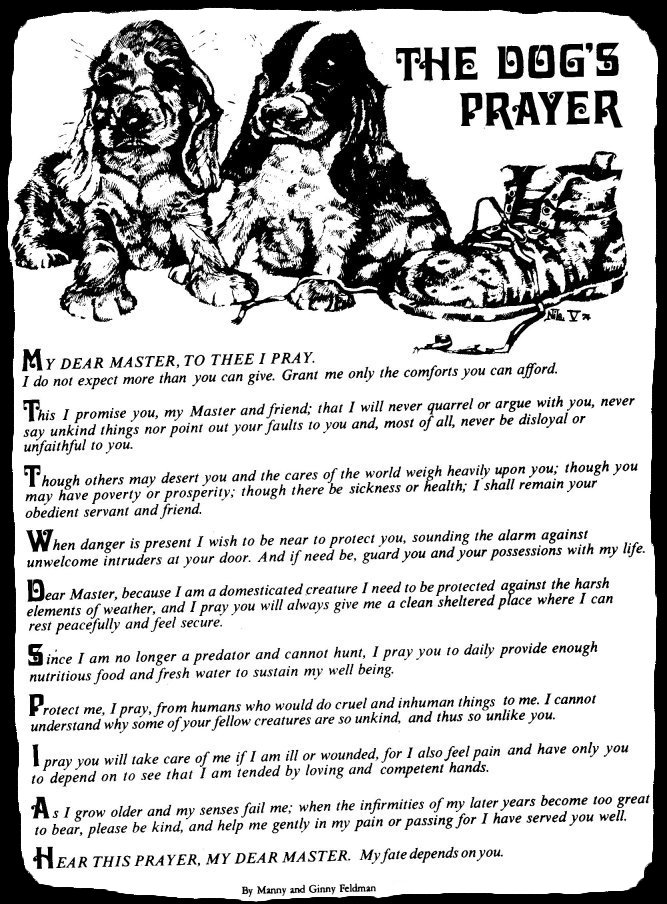 THE DOG'S PRAYER

MY DEAR MASTER, TO THEE I PRAY.
I do not expect more than you can give. Grant me only the comforts you can afford.

This I promise you, my Master and friend; that I will never quarrel or argue with you, never say unkind things nor point out your faults to you and, most of all, never be disloyal or unfaithful to you.

Though others may desert you and the cares of the world weigh heavily upon you; though you may have poverty or prosperity; though there be sickness or health; I shall remain your obedient servant and friend.

When danger is present I wish to be near to protect you, sounding the alarm against unwelcome intruders at your door. And if need be, guard you and your possessions with my life.

Dear Master, because I am a domesticated creature I need to be protected against the harsh elements of weather, and I pray you will always give me a clean sheltered place where I can rest peacefully and feel secure.

Since I am no longer a predator and cannot hunt, I pray you to daily provide enough nutritious food and fresh water to sustain my well being.

Protect me, I pray, from humans who would do cruel and inhuman things to me. I cannot understand why some of your fellow creatures are so unkind, and thus so unlike you.

I pray you will take care of me if I am ill or wounded, for I also feel pain and have only you to depend on to see that I am tended by loving and competent hands.

As I grow older and my senses fail me; when the infirmities of my later years become too great to bear, please be kind, and help me gently in my pain or passing for I have served you well.

HEAR THIS PRAYER, MY DEAR MASTER. My fate depends on you.

By Manny and Ginny Feldman